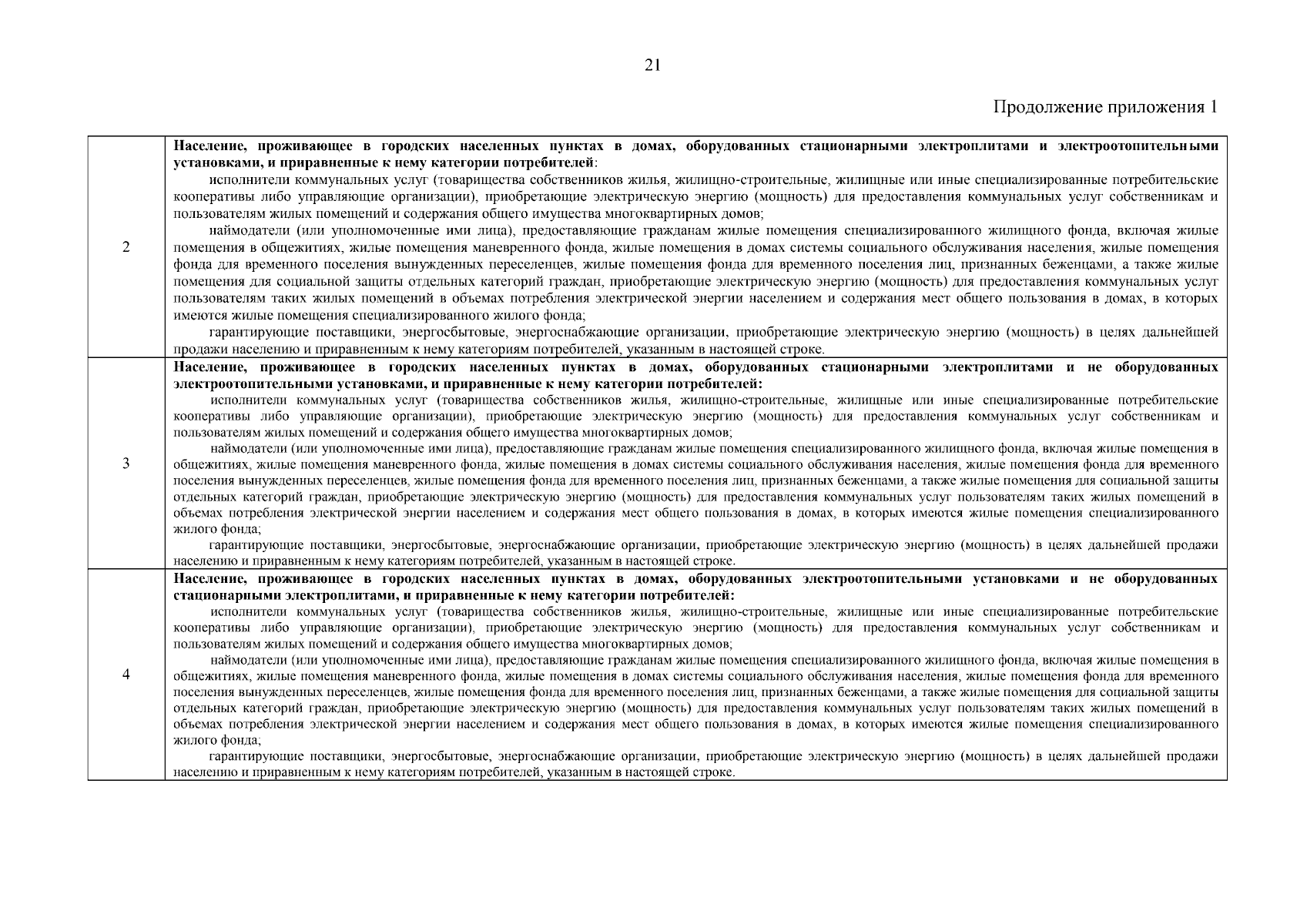 21

Продолжение приложения 1

| | |
|---|---|
| 2 | **Население, проживающее в городских населенных пунктах в домах, оборудованных стационарными электроплитами и электроотопительными установками, и приравненные к нему категории потребителей**: исполнители коммунальных услуг (товарищества собственников жилья, жилищно-строительные, жилищные или иные специализированные потребительские кооперативы либо управляющие организации), приобретающие электрическую энергию (мощность) для предоставления коммунальных услуг собственникам и пользователям жилых помещений и содержания общего имущества многоквартирных домов; наймодатели (или уполномоченные ими лица), предоставляющие гражданам жилые помещения специализированного жилищного фонда, включая жилые помещения в общежитиях, жилые помещения маневренного фонда, жилые помещения в домах системы социального обслуживания населения, жилые помещения фонда для временного поселения вынужденных переселенцев, жилые помещения фонда для временного поселения лиц, признанных беженцами, а также жилые помещения для социальной защиты отдельных категорий граждан, приобретающие электрическую энергию (мощность) для предоставления коммунальных услуг пользователям таких жилых помещений в объемах потребления электрической энергии населением и содержания мест общего пользования в домах, в которых имеются жилые помещения специализированного жилого фонда; гарантирующие поставщики, энергосбытовые, энергоснабжающие организации, приобретающие электрическую энергию (мощность) в целях дальнейшей продажи населению и приравненным к нему категориям потребителей, указанным в настоящей строке. |
| 3 | **Население, проживающее в городских населенных пунктах в домах, оборудованных стационарными электроплитами и не оборудованных электроотопительными установками, и приравненные к нему категории потребителей:** исполнители коммунальных услуг (товарищества собственников жилья, жилищно-строительные, жилищные или иные специализированные потребительские кооперативы либо управляющие организации), приобретающие электрическую энергию (мощность) для предоставления коммунальных услуг собственникам и пользователям жилых помещений и содержания общего имущества многоквартирных домов; наймодатели (или уполномоченные ими лица), предоставляющие гражданам жилые помещения специализированного жилищного фонда, включая жилые помещения в общежитиях, жилые помещения маневренного фонда, жилые помещения в домах системы социального обслуживания населения, жилые помещения фонда для временного поселения вынужденных переселенцев, жилые помещения фонда для временного поселения лиц, признанных беженцами, а также жилые помещения для социальной защиты отдельных категорий граждан, приобретающие электрическую энергию (мощность) для предоставления коммунальных услуг пользователям таких жилых помещений в объемах потребления электрической энергии населением и содержания мест общего пользования в домах, в которых имеются жилые помещения специализированного жилого фонда; гарантирующие поставщики, энергосбытовые, энергоснабжающие организации, приобретающие электрическую энергию (мощность) в целях дальнейшей продажи населению и приравненным к нему категориям потребителей, указанным в настоящей строке. |
| 4 | **Население, проживающее в городских населенных пунктах в домах, оборудованных электроотопительными установками и не оборудованных стационарными электроплитами, и приравненные к нему категории потребителей:** исполнители коммунальных услуг (товарищества собственников жилья, жилищно-строительные, жилищные или иные специализированные потребительские кооперативы либо управляющие организации), приобретающие электрическую энергию (мощность) для предоставления коммунальных услуг собственникам и пользователям жилых помещений и содержания общего имущества многоквартирных домов; наймодатели (или уполномоченные ими лица), предоставляющие гражданам жилые помещения специализированного жилищного фонда, включая жилые помещения в общежитиях, жилые помещения маневренного фонда, жилые помещения в домах системы социального обслуживания населения, жилые помещения фонда для временного поселения вынужденных переселенцев, жилые помещения фонда для временного поселения лиц, признанных беженцами, а также жилые помещения для социальной защиты отдельных категорий граждан, приобретающие электрическую энергию (мощность) для предоставления коммунальных услуг пользователям таких жилых помещений в объемах потребления электрической энергии населением и содержания мест общего пользования в домах, в которых имеются жилые помещения специализированного жилого фонда; гарантирующие поставщики, энергосбытовые, энергоснабжающие организации, приобретающие электрическую энергию (мощность) в целях дальнейшей продажи населению и приравненным к нему категориям потребителей, указанным в настоящей строке. |